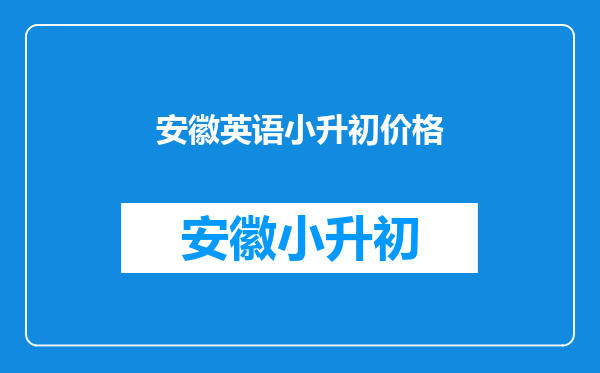 安徽英语小升初价格

安徽小升初